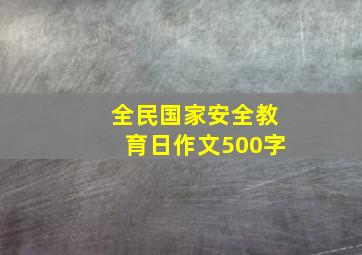 全民国家安全教育日作文500字